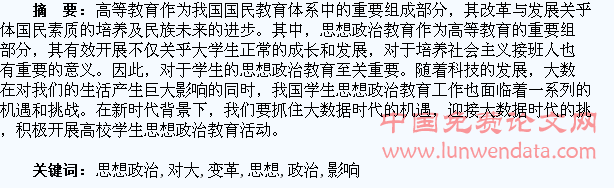 摘　要：高等教育作为我国国民教育体系中的重要组成部分，其改革与发展关乎体国民素质的培养及民族未来的进步。其中，思想政治教育作为高等教育的重要组部分，其有效开展不仅关乎大学生正常的成长和发展，对于培养社会主义接班人也有重要的意义。因此，对于学生的思想政治教育至关重要。随着科技的发展，大数在对我们的生活产生巨大影响的同时，我国学生思想政治教育工作也面临着一系列的机遇和挑战。在新时代背景下，我们要抓住大数据时代的机遇，迎接大数据时代的挑，积极开展高校学生思想政治教育活动。

中国免费论文网
www.lunwendata.com

关键词：思想政治，对大，变革，思想，政治，影响